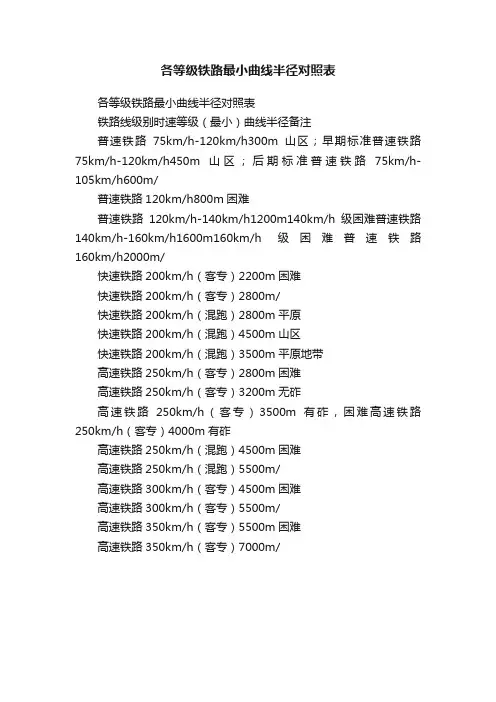 各等级铁路最小曲线半径对照表

各等级铁路最小曲线半径对照表

铁路线级别时速等级（最小）曲线半径备注

普速铁路 75km/h-120km/h300m 山区；早期标准普速铁路 75km/h-120km/h450m 山区；后期标准普速铁路 75km/h-105km/h600m/

普速铁路 120km/h800m 困难

普速铁路 120km/h-140km/h1200m140km/h 级困难普速铁路 140km/h-160km/h1600m160km/h 级困难普速铁路 160km/h2000m/

快速铁路 200km/h（客专）2200m 困难

快速铁路 200km/h（客专）2800m/

快速铁路 200km/h（混跑）2800m 平原

快速铁路 200km/h（混跑）4500m 山区

快速铁路 200km/h（混跑）3500m 平原地带

高速铁路 250km/h（客专）2800m 困难

高速铁路 250km/h（客专）3200m 无砟

高速铁路 250km/h（客专）3500m 有砟，困难高速铁路 250km/h（客专）4000m 有砟

高速铁路 250km/h（混跑）4500m 困难

高速铁路 250km/h（混跑）5500m/

高速铁路 300km/h（客专）4500m 困难

高速铁路 300km/h（客专）5500m/

高速铁路 350km/h（客专）5500m 困难

高速铁路 350km/h（客专）7000m/